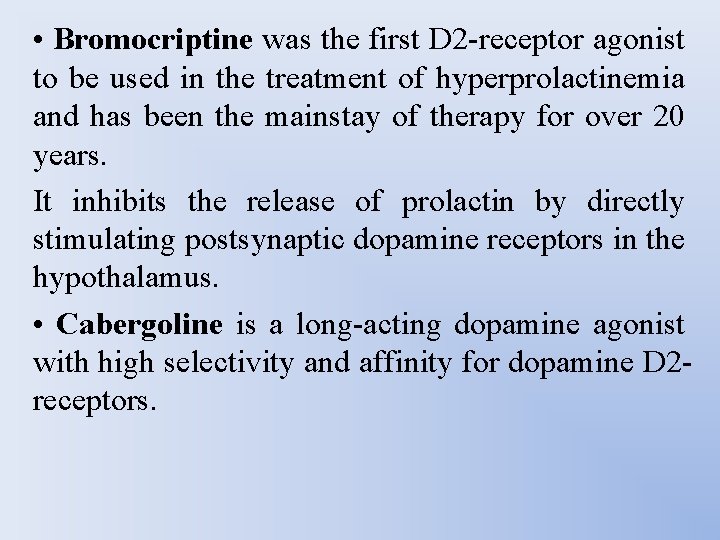 • Bromocriptine was the first D2-receptor agonist to be used in the treatment of hyperprolactinemia and has been the mainstay of therapy for over 20 years.

It inhibits the release of prolactin by directly stimulating postsynaptic dopamine receptors in the hypothalamus.

• Cabergoline is a long-acting dopamine agonist with high selectivity and affinity for dopamine D2-receptors.